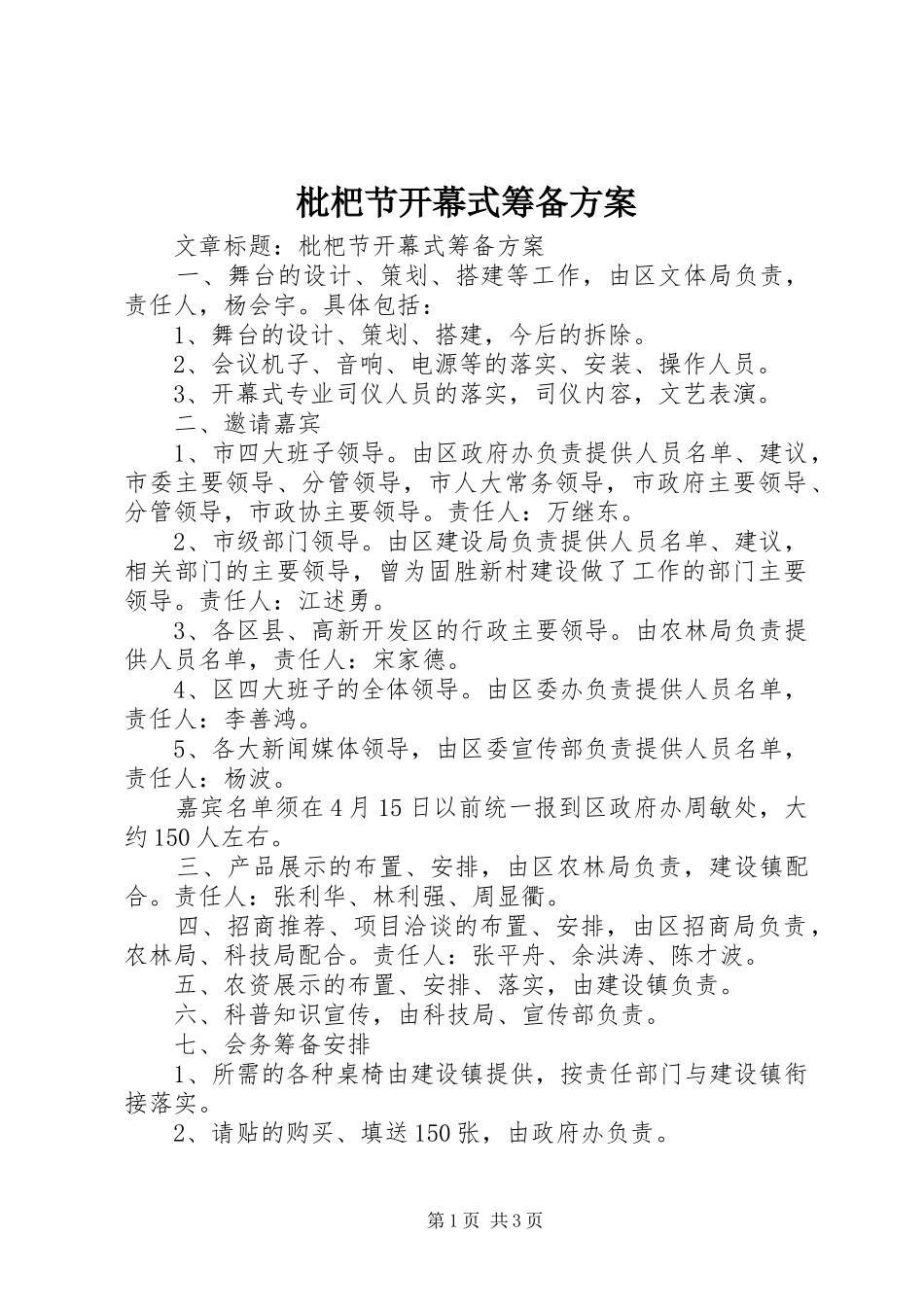 枇杷节开幕式筹备方案

文章标题：枇杷节开幕式筹备方案

一、舞台的设计、策划、搭建等工作，由区文体局负责，责任人，杨会宇。具体包括：

1、舞台的设计、策划、搭建，今后的拆除。

2、会议机子、音响、电源等的落实、安装、操作人员。

3、开幕式专业司仪人员的落实，司仪内容，文艺表演。

二、邀请嘉宾

1、市四大班子领导。由区政府办负责提供人员名单、建议，市委主要领导、分管领导，市人大常务领导，市政府主要领导、分管领导，市政协主要领导。责任人：万继东。

2、市级部门领导。由区建设局负责提供人员名单、建议，相关部门的主要领导，曾为固胜新村建设做了工作的部门主要领导。责任人：江述勇。

3、各区县、高新开发区的行政主要领导。由农林局负责提供人员名单，责任人：宋家德。

4、区四大班子的全体领导。由区委办负责提供人员名单，责任人：李善鸿。

5、各大新闻媒体领导，由区委宣传部负责提供人员名单，责任人：杨波。

嘉宾名单须在4月15日以前统一报到区政府办周敏处，大约150人左右。

三、产品展示的布置、安排，由区农林局负责，建设镇配合。责任人：张利华、林利强、周显衢。

四、招商推荐、项目洽谈的布置、安排，由区招商局负责，农林局、科技局配合。责任人：张平舟、余洪涛、陈才波。

五、农资展示的布置、安排、落实，由建设镇负责。

六、科普知识宣传，由科技局、宣传部负责。

七、会务筹备安排

1、所需的各种桌椅由建设镇提供，按责任部门与建设镇衔接落实。

2、请贴的购买、填送150张，由政府办负责。

第1页 共3页